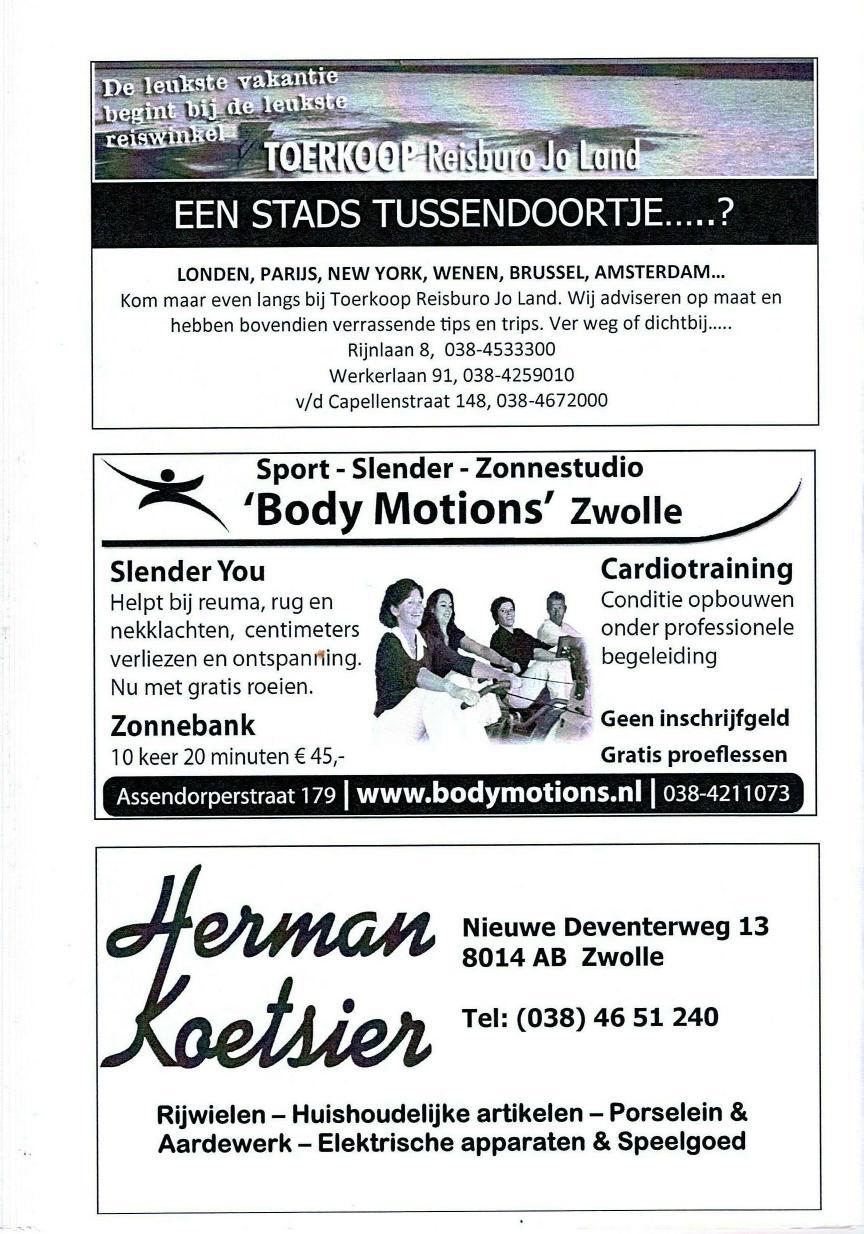 De leukste vakantie begint bij de leukste reiswinkel

TOERKOOP Reisburo Jo Land

EEN STADS TUSSENDOORTJE.....?

LONDEN, PARIJS, NEW YORK, WENEN, BRUSSEL, AMSTERDAM...
Kom maar even langs bij Toerkoop Reisburo Jo Land. Wij adviseren op maat en hebben bovendien verrassende tips en trips. Ver weg of dichtbij.....
Rijnlaan 8, 038-4533300
Werkerlaan 91, 038-4259010
v/d Capellenstraat 148, 038-4672000

Sport - Slender - Zonnestudio
'Body Motions' Zwolle

Slender You
Helpt bij reuma, rug en nekklachten, centimeters verliezen en ontspanning. Nu met gratis roeien.

Zonnebank
10 keer 20 minuten € 45,-

Cardiotraining
Conditie opbouwen onder professionele begeleiding

Geen inschrijfgeld
Gratis proeflessen

Assendorperstraat 179 | www.bodymotions.nl | 038-4211073

Herman Koetsier

Nieuwe Deventerweg 13
8014 AB Zwolle

Tel: (038) 46 51 240

Rijwielen – Huishoudelijke artikelen – Porselein & Aardewerk – Elektrische apparaten & Speelgoed